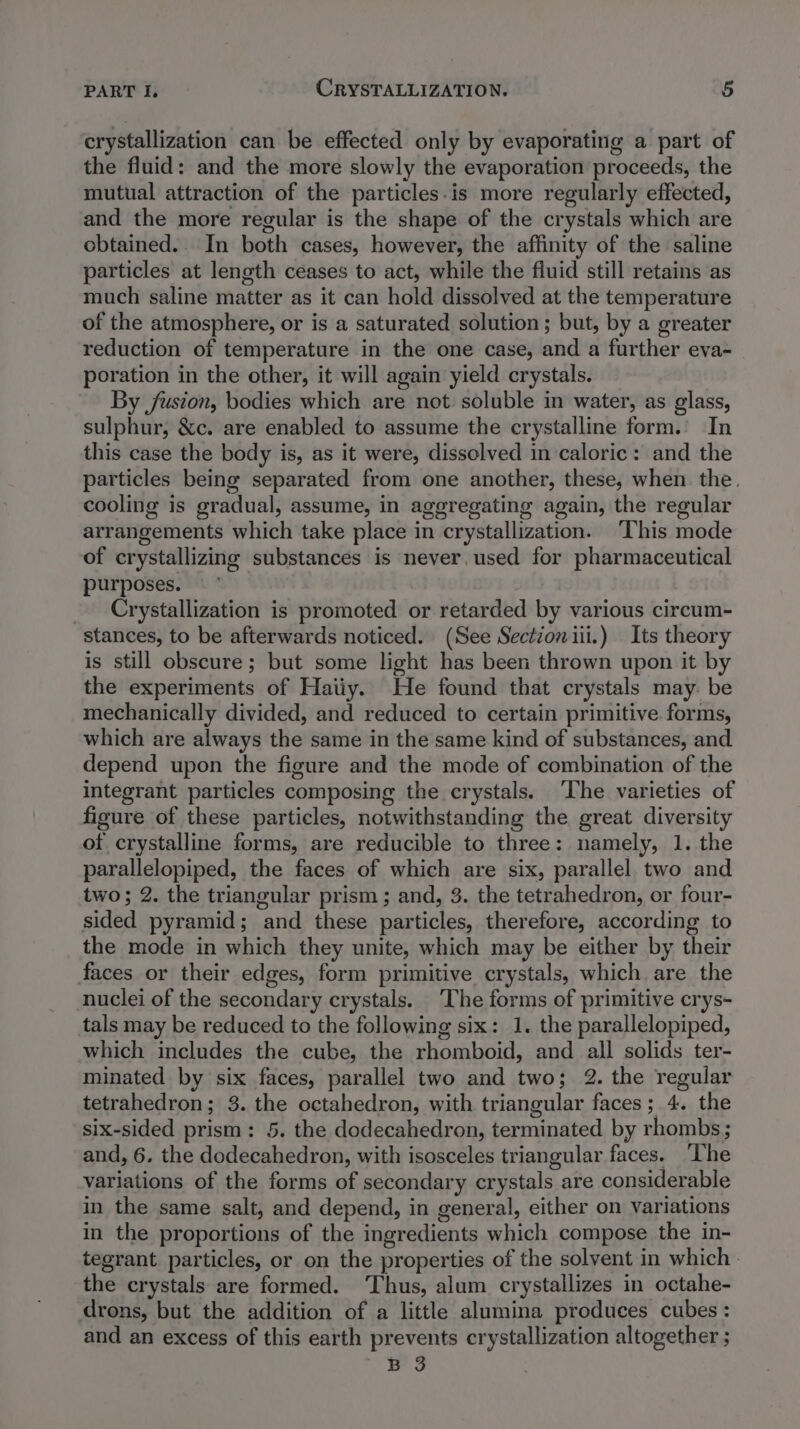 PART I. CRYSTALLIZATION. 5

crystallization can be effected only by evaporating a part of the fluid: and the more slowly the evaporation proceeds, the mutual attraction of the particles is more regularly effected, and the more regular is the shape of the crystals which are obtained. In both cases, however, the affinity of the saline particles at length ceases to act, while the fluid still retains as much saline matter as it can hold dissolved at the temperature of the atmosphere, or is a saturated solution; but, by a greater reduction of temperature in the one case, and a further evaporation in the other, it will again yield crystals.

By fusion, bodies which are not soluble in water, as glass, sulphur, &c. are enabled to assume the crystalline form. In this case the body is, as it were, dissolved in caloric: and the particles being separated from one another, these, when the cooling is gradual, assume, in aggregating again, the regular arrangements which take place in crystallization. This mode of crystallizing substances is never used for pharmaceutical purposes.

Crystallization is promoted or retarded by various circumstances, to be afterwards noticed. (See Section iii.) Its theory is still obscure; but some light has been thrown upon it by the experiments of Haüy. He found that crystals may be mechanically divided, and reduced to certain primitive forms, which are always the same in the same kind of substances, and depend upon the figure and the mode of combination of the integrant particles composing the crystals. The varieties of figure of these particles, notwithstanding the great diversity of crystalline forms, are reducible to three: namely, 1. the parallelopiped, the faces of which are six, parallel two and two; 2. the triangular prism; and, 3. the tetrahedron, or four-sided pyramid; and these particles, therefore, according to the mode in which they unite, which may be either by their faces or their edges, form primitive crystals, which are the nuclei of the secondary crystals. The forms of primitive crystals may be reduced to the following six: 1. the parallelopiped, which includes the cube, the rhomboid, and all solids terminated by six faces, parallel two and two; 2. the regular tetrahedron; 3. the octahedron, with triangular faces; 4. the six-sided prism: 5. the dodecahedron, terminated by rhombs; and, 6. the dodecahedron, with isosceles triangular faces. The variations of the forms of secondary crystals are considerable in the same salt, and depend, in general, either on variations in the proportions of the ingredients which compose the integrant particles, or on the properties of the solvent in which the crystals are formed. Thus, alum crystallizes in octahedrons, but the addition of a little alumina produces cubes: and an excess of this earth prevents crystallization altogether;

B 3